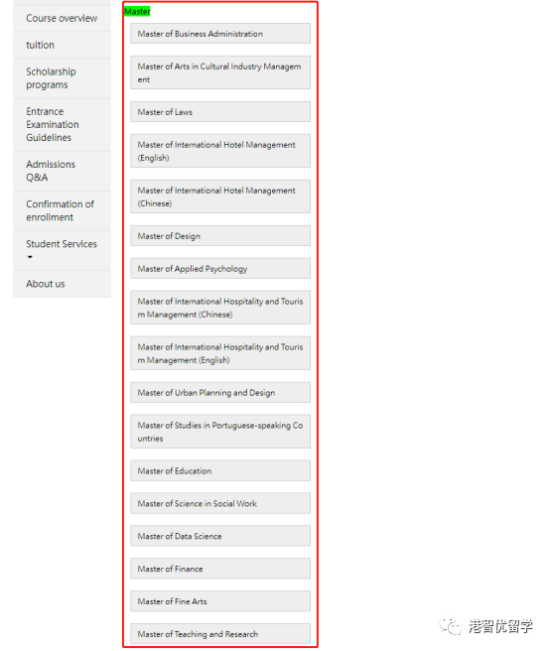 Course overview

tuition

Scholarship programs

Entrance Examination Guidelines

Admissions Q&A

Confirmation of enrollment

Student Services

About us

Master

Master of Business Administration

Master of Arts in Cultural Industry Management

Master of Laws

Master of International Hotel Management (English)

Master of International Hotel Management (Chinese)

Master of Design

Master of Applied Psychology

Master of International Hospitality and Tourism Management (Chinese)

Master of International Hospitality and Tourism Management (English)

Master of Urban Planning and Design

Master of Studies in Portuguese-speaking Countries

Master of Education

Master of Science in Social Work

Master of Data Science

Master of Finance

Master of Fine Arts

Master of Teaching and Research

港智优留学